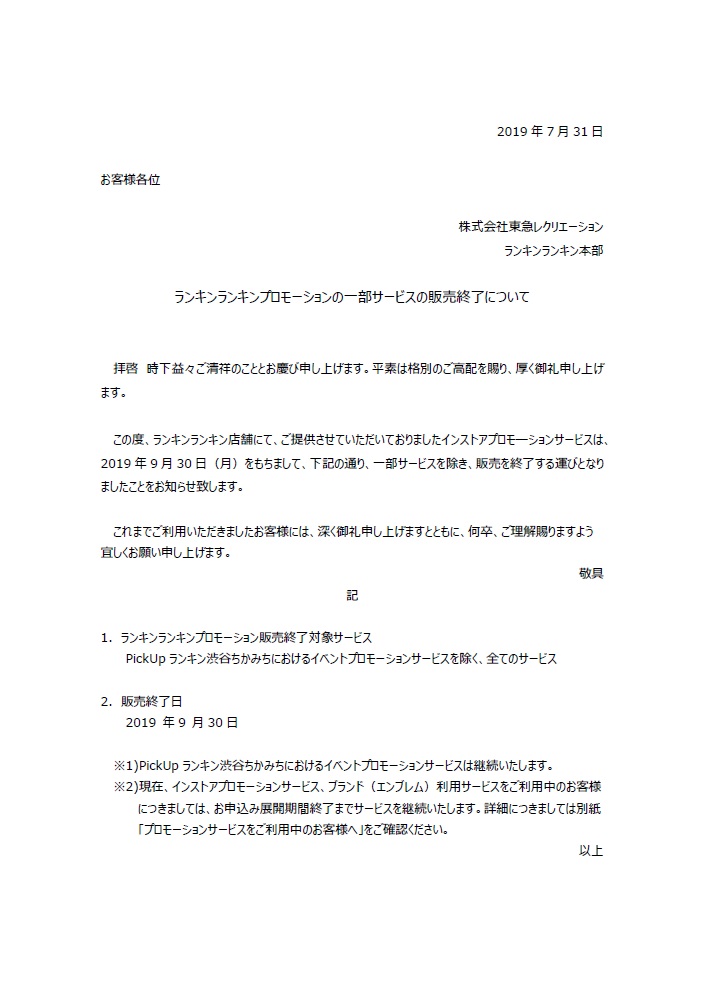 2019 年 7 月 31 日

お客様各位

株式会社東急レクリエーション
ランキンランキン本部

ランキンランキンプロモーションの一部サービスの販売終了について

拝啓　時下益々ご清祥のこととお慶び申し上げます。平素は格別のご高配を賜り、厚く御礼申し上げます。

この度、ランキンランキン店舗にて、ご提供させていただいておりましたインストアプロモーションサービスは、2019 年 9 月 30 日（月）をもちまして、下記の通り、一部サービスを除き、販売を終了する運びとなりましたことをお知らせ致します。

これまでご利用いただきましたお客様には、深く御礼申し上げますとともに、何卒、ご理解賜りますよう宜しくお願い申し上げます。

敬具

記

1. ランキンランキンプロモーション販売終了対象サービス
PickUp ランキン渋谷ちかみちにおけるイベントプロモーションサービスを除く、全てのサービス

2. 販売終了日
2019 年 9 月 30 日

※1)PickUp ランキン渋谷ちかみちにおけるイベントプロモーションサービスは継続いたします。
※2)現在、インストアプロモーションサービス、ブランド（エンブレム）利用サービスをご利用中のお客様につきましては、お申込み展開期間終了までサービスを継続いたします。詳細につきましては別紙「プロモーションサービスをご利用中のお客様へ」をご確認ください。

以上